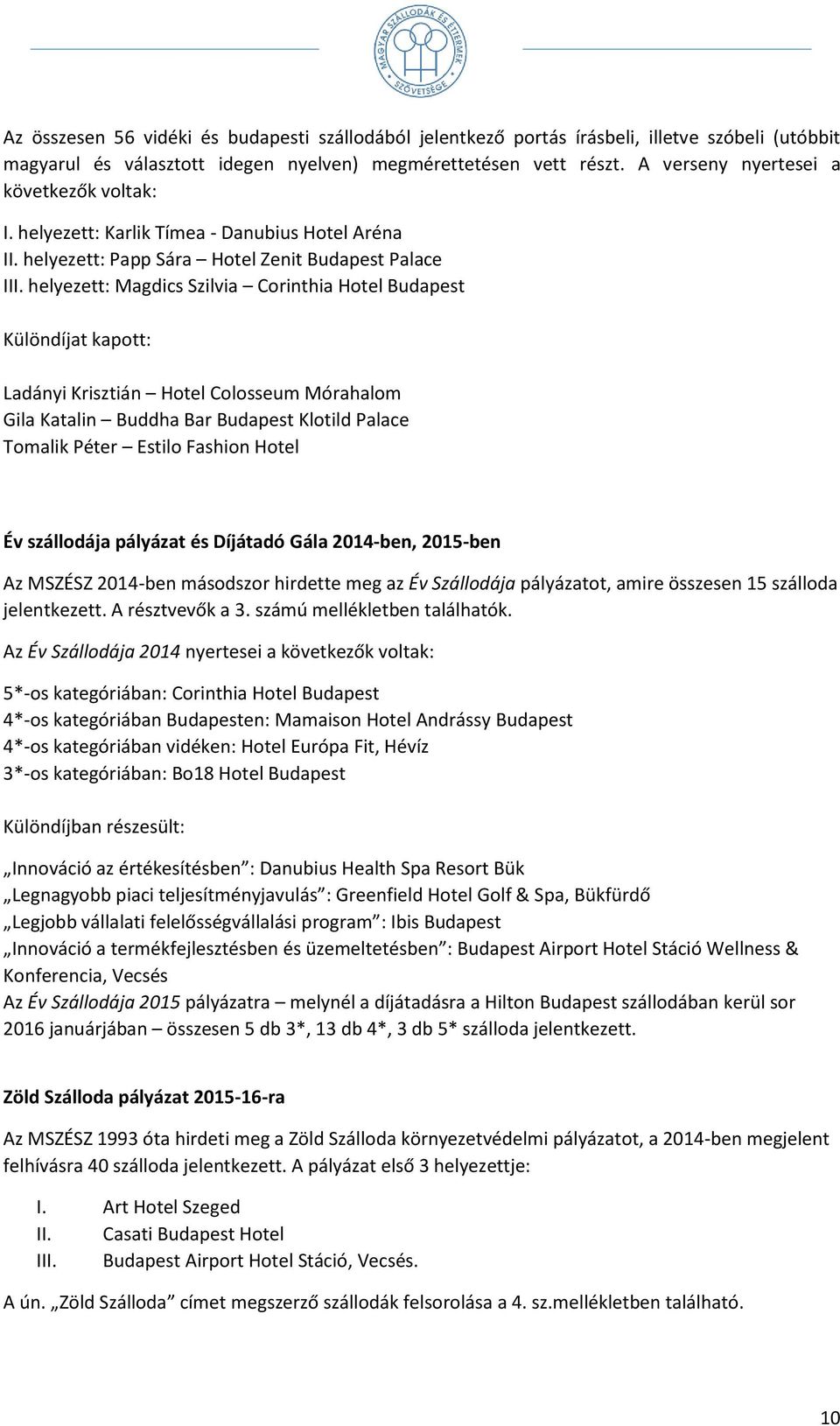 MAGYAR SZÁLLODÁK ÉS ÉTTERMEK SZÖVETSÉGE

Az összesen 56 vidéki és budapesti szállodából jelentkező portás írásbeli, illetve szóbeli (utóbbit magyarul és választott idegen nyelven) megmérettetésen vett részt. A verseny nyertesei a következők voltak:

I. helyezett: Karlik Tímea - Danubius Hotel Aréna
II. helyezett: Papp Sára – Hotel Zenit Budapest Palace
III. helyezett: Magdics Szilvia – Corinthia Hotel Budapest

Különdíjat kapott:

Ladányi Krisztián – Hotel Colosseum Mórahalom
Gila Katalin – Buddha Bar Budapest Klotild Palace
Tomalik Péter – Estilo Fashion Hotel

Év szállodája pályázat és Díjátadó Gála 2014-ben, 2015-ben

Az MSZÉSZ 2014-ben másodszor hirdette meg az Év Szállodája pályázatot, amire összesen 15 szálloda jelentkezett. A résztvevők a 3. számú mellékletben találhatók.

Az Év Szállodája 2014 nyertesei a következők voltak:

5*-os kategóriában: Corinthia Hotel Budapest
4*-os kategóriában Budapesten: Mamaison Hotel Andrássy Budapest
4*-os kategóriában vidéken: Hotel Európa Fit, Hévíz
3*-os kategóriában: Bo18 Hotel Budapest

Különdíjban részesült:

„Innováció az értékesítésben”: Danubius Health Spa Resort Bük
„Legnagyobb piaci teljesítményjavulás”: Greenfield Hotel Golf & Spa, Bükfürdő
„Legjobb vállalati felelősségvállalási program”: Ibis Budapest
„Innováció a termékfejlesztésben és üzemeltetésben”: Budapest Airport Hotel Stáció Wellness & Konferencia, Vecsés
Az Év Szállodája 2015 pályázatra – melynél a díjátadásra a Hilton Budapest szállodában kerül sor 2016 januárjában – összesen 5 db 3*, 13 db 4*, 3 db 5* szálloda jelentkezett.

Zöld Szálloda pályázat 2015-16-ra

Az MSZÉSZ 1993 óta hirdeti meg a Zöld Szálloda környezetvédelmi pályázatot, a 2014-ben megjelent felhívásra 40 szálloda jelentkezett. A pályázat első 3 helyezettje:

I. Art Hotel Szeged
II. Casati Budapest Hotel
III. Budapest Airport Hotel Stáció, Vecsés.

A ún. „Zöld Szálloda” címet megszerző szállodák felsorolása a 4. sz.mellékletben található.

10